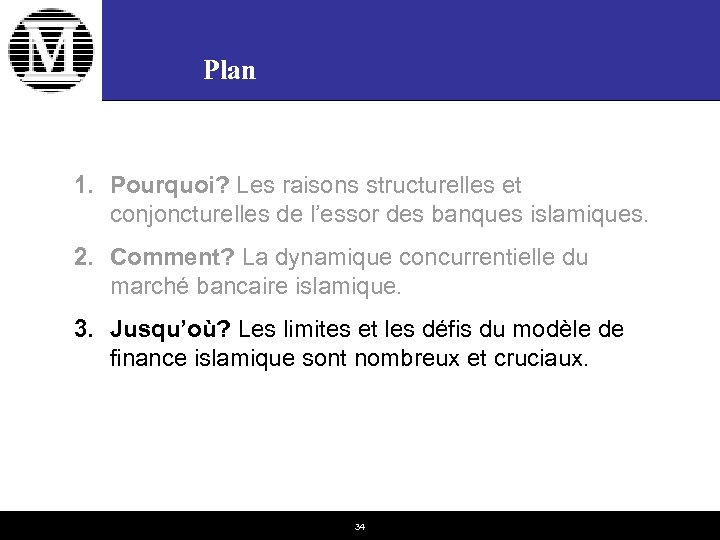 M

Plan

1. Pourquoi? Les raisons structurelles et conjoncturelles de l'essor des banques islamiques.

2. Comment? La dynamique concurrentielle du marché bancaire islamique.

3. Jusqu'où? Les limites et les défis du modèle de finance islamique sont nombreux et cruciaux.

34